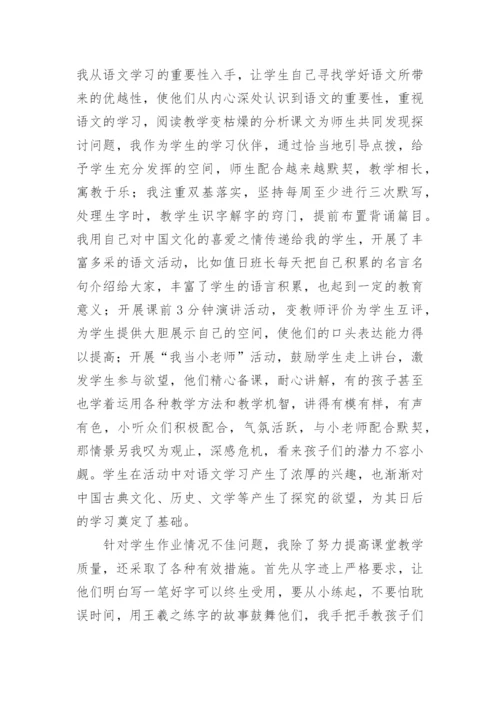 我从语文学习的重要性入手，让学生自己寻找学好语文所带来的优越性，使他们从内心深处认识到语文的重要性，重视语文的学习，阅读教学变枯燥的分析课文为师生共同发现探讨问题，我作为学生的学习伙伴，通过恰当地引导点拨，给予学生充分发挥的空间，师生配合越来越默契，教学相长，寓教于乐；我注重双基落实，坚持每周至少进行三次默写，处理生字时，教学生识字解字的窍门，提前布置背诵篇目。我用自己对中国文化的喜爱之情传递给我的学生，开展了丰富多采的语文活动，比如值日班长每天把自己积累的名言名句介绍给大家，丰富了学生的语言积累，也起到一定的教育意义；开展课前3分钟演讲活动，变教师评价为学生互评，为学生提供大胆展示自己的空间，使他们的口头表达能力得以提高；开展“我当小老师”活动，鼓励学生走上讲台，激发学生参与欲望，他们精心备课，耐心讲解，有的孩子甚至也学着运用各种教学方法和教学机智，讲得有模有样，有声有色，小听众们积极配合，气氛活跃，与小老师配合默契，那情景另我叹为观止，深感危机，看来孩子们的潜力不容小觑。学生在活动中对语文学习产生了浓厚的兴趣，也渐渐对中国古典文化、历史、文学等产生了探究的欲望，为其日后的学习奠定了基础。

针对学生作业情况不佳问题，我除了努力提高课堂教学质量，还采取了各种有效措施。首先从字迹上严格要求，让他们明白写一笔好字可以终生受用，要从小练起，不要怕耽误时间，用王羲之练字的故事鼓舞他们，我手把手教孩子们